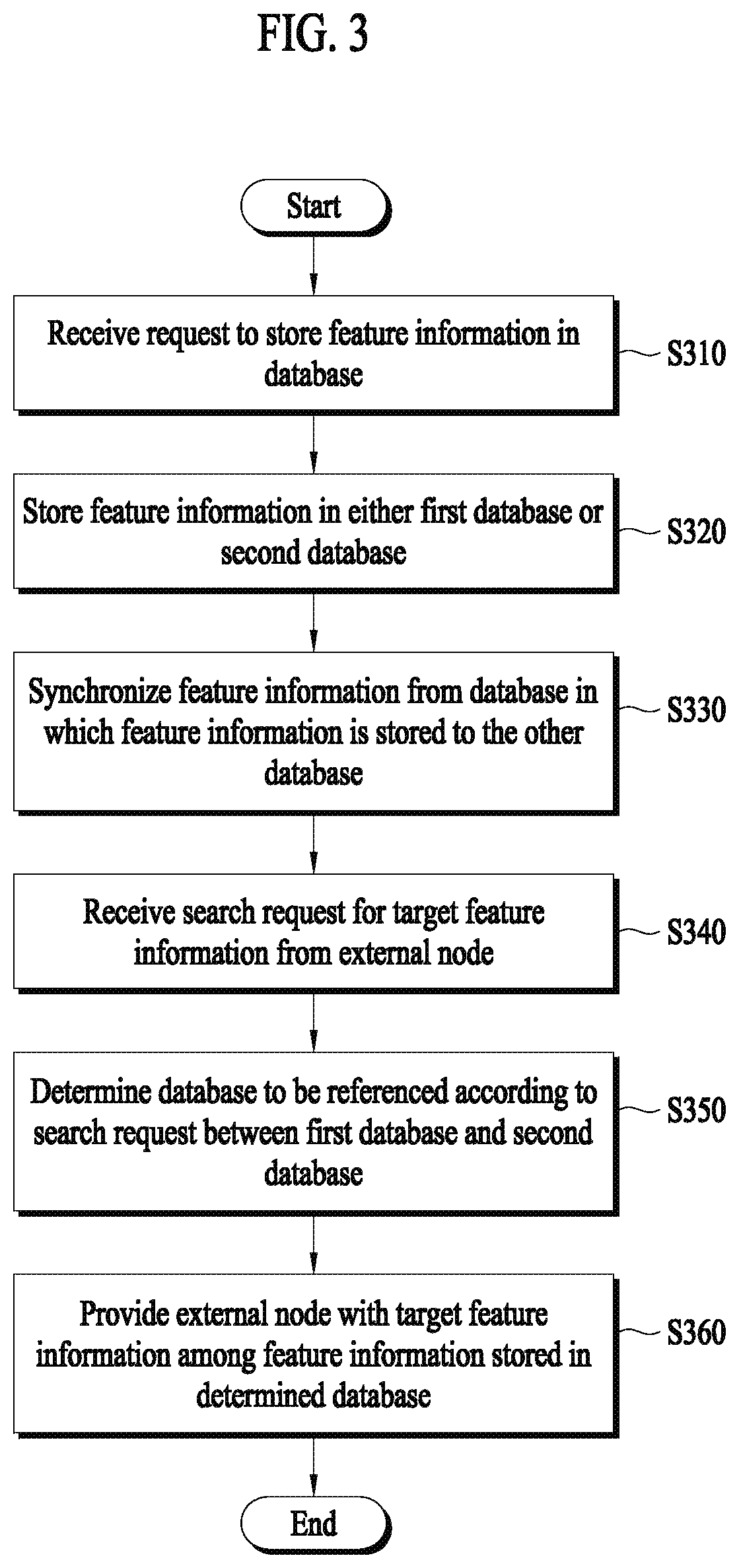 FIG. 3

Start

Receive request to store feature information in database

S310

Store feature information in either first database or second database

S320

Synchronize feature information from database in which feature information is stored to the other database

S330

Receive search request for target feature information from external node

S340

Determine database to be referenced according to search request between first database and second database

S350

Provide external node with target feature information among feature information stored in determined database

S360

End